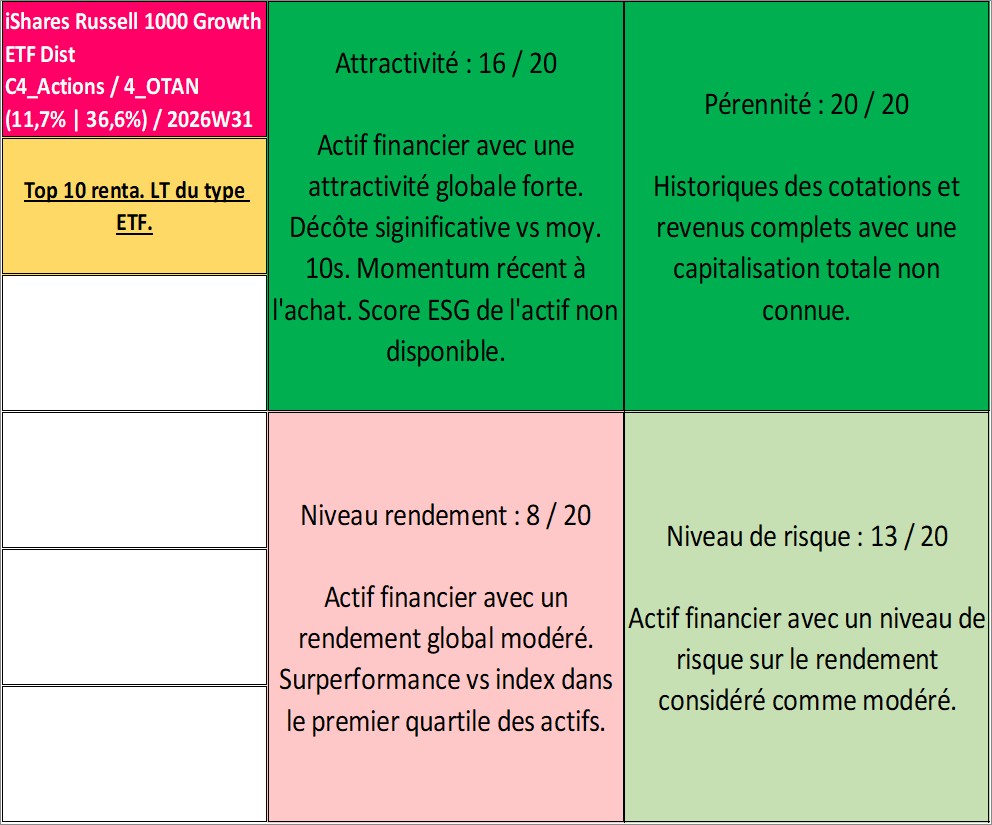 iShares Russell 1000 Growth ETF Dist
C4_Actions / 4_OTAN
(11,7% | 36,6%) / 2026W31

Top 10 renta. LT du type ETF.

Attractivité : 16 / 20

Actif financier avec une attractivité globale forte. Décôte siginificative vs moy. 10s. Momentum récent à l'achat. Score ESG de l'actif non disponible.

Pérennité : 20 / 20

Historiques des cotations et revenus complets avec une capitalisation totale non connue.

Niveau rendement : 8 / 20

Actif financier avec un rendement global modéré. Surperformance vs index dans le premier quartile des actifs.

Niveau de risque : 13 / 20

Actif financier avec un niveau de risque sur le rendement considéré comme modéré.